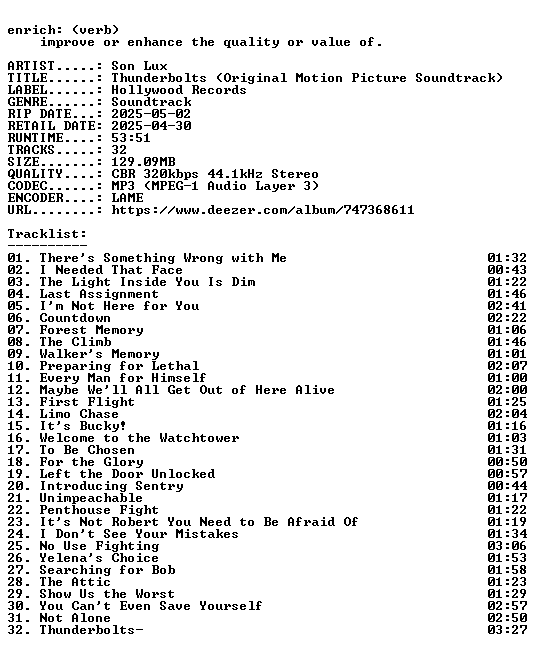 enrich: (verb)
improve or enhance the quality or value of.

ARTIST.....: Son Lux
TITLE......: Thunderbolts (Original Motion Picture Soundtrack)
LABEL......: Hollywood Records
GENRE......: Soundtrack
RIP DATE...: 2025-05-02
RETAIL DATE: 2025-04-30
RUNTIME....: 53:51
TRACKS.....: 32
SIZE.......: 129.09MB
QUALITY....: CBR 320kbps 44.1kHz Stereo
CODEC......: MP3 (MPEG-1 Audio Layer 3)
ENCODER....: LAME
URL........: https://www.deezer.com/album/747368611

Tracklist:
----------
01. There's Something Wrong with Me 01:32
02. I Needed That Face 00:43
03. The Light Inside You Is Dim 01:22
04. Last Assignment 01:46
05. I'm Not Here for You 02:41
06. Countdown 02:22
07. Forest Memory 01:06
08. The Climb 01:46
09. Walker's Memory 01:01
10. Preparing for Lethal 02:07
11. Every Man for Himself 01:00
12. Maybe We'll All Get Out of Here Alive 02:00
13. First Flight 01:25
14. Limo Chase 02:04
15. It's Bucky! 01:16
16. Welcome to the Watchtower 01:03
17. To Be Chosen 01:31
18. For the Glory 00:50
19. Left the Door Unlocked 00:57
20. Introducing Sentry 00:44
21. Unimpeachable 01:17
22. Penthouse Fight 01:22
23. It's Not Robert You Need to Be Afraid Of 01:19
24. I Don't See Your Mistakes 01:34
25. No Use Fighting 03:06
26. Yelena's Choice 01:53
27. Searching for Bob 01:58
28. The Attic 01:23
29. Show Us the Worst 01:29
30. You Can't Even Save Yourself 02:57
31. Not Alone 02:50
32. Thunderbolts- 03:27